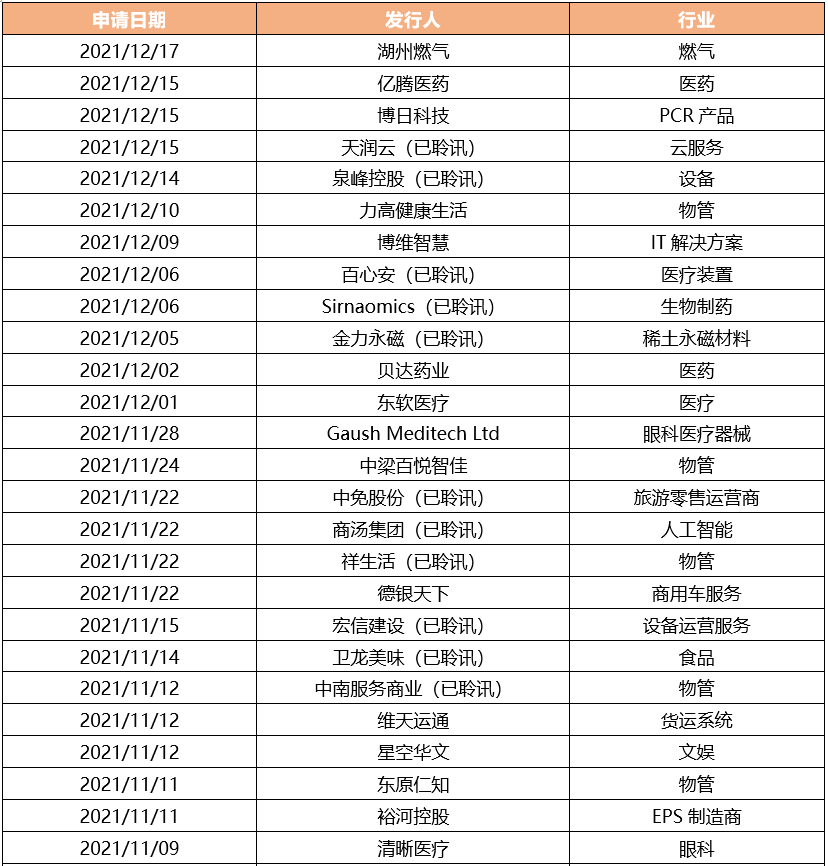 | 申请日期 | 发行人 | 行业 |
|---|---|---|
| 2021/12/17 | 湖州燃气 | 燃气 |
| 2021/12/15 | 亿腾医药 | 医药 |
| 2021/12/15 | 博日科技 | PCR 产品 |
| 2021/12/15 | 天润云（已聆讯） | 云服务 |
| 2021/12/14 | 泉峰控股（已聆讯） | 设备 |
| 2021/12/10 | 力高健康生活 | 物管 |
| 2021/12/09 | 博维智慧 | IT 解决方案 |
| 2021/12/06 | 百心安（已聆讯） | 医疗装置 |
| 2021/12/06 | Sirnaomics（已聆讯） | 生物制药 |
| 2021/12/05 | 金力永磁（已聆讯） | 稀土永磁材料 |
| 2021/12/02 | 贝达药业 | 医药 |
| 2021/12/01 | 东软医疗 | 医疗 |
| 2021/11/28 | Gaush Meditech Ltd | 眼科医疗器械 |
| 2021/11/24 | 中梁百悦智佳 | 物管 |
| 2021/11/22 | 中免股份（已聆讯） | 旅游零售运营商 |
| 2021/11/22 | 商汤集团（已聆讯） | 人工智能 |
| 2021/11/22 | 祥生活（已聆讯） | 物管 |
| 2021/11/22 | 德银天下 | 商用车服务 |
| 2021/11/15 | 宏信建设（已聆讯） | 设备运营服务 |
| 2021/11/14 | 卫龙美味（已聆讯） | 食品 |
| 2021/11/12 | 中南服务商业（已聆讯） | 物管 |
| 2021/11/12 | 维天运通 | 货运系统 |
| 2021/11/12 | 星空华文 | 文娱 |
| 2021/11/11 | 东原仁知 | 物管 |
| 2021/11/11 | 裕河控股 | EPS 制造商 |
| 2021/11/09 | 清晰医疗 | 眼科 |